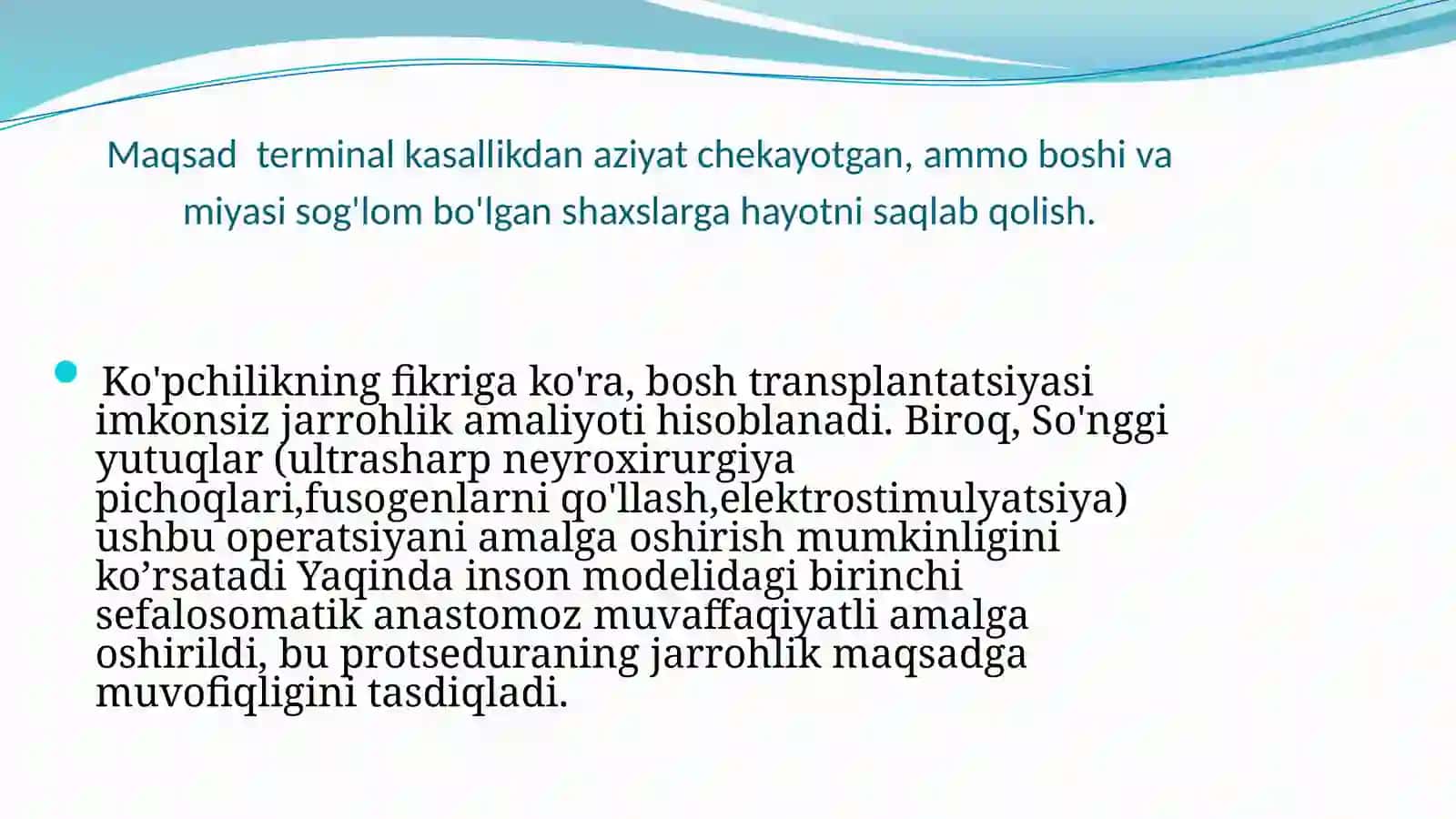 Maqsad  terminal kasallikdan aziyat chekayotgan, ammo boshi va miyasi sog'lom bo'lgan shaxslarga hayotni saqlab qolish.

Ko'pchilikning fikriga ko'ra, bosh transplantatsiyasi imkonsiz jarrohlik amaliyoti hisoblanadi. Biroq, So'nggi yutuqlar (ultrasharp neyroxirurgiya pichoqlari,fusogenlarni qo'llash,elektrostimulyatsiya) ushbu operatsiyani amalga oshirish mumkinligini ko’rsatadi Yaqinda inson modelidagi birinchi sefalosomatik anastomoz muvaffaqiyatli amalga oshirildi, bu protseduraning jarrohlik maqsadga muvofiqligini tasdiqladi.